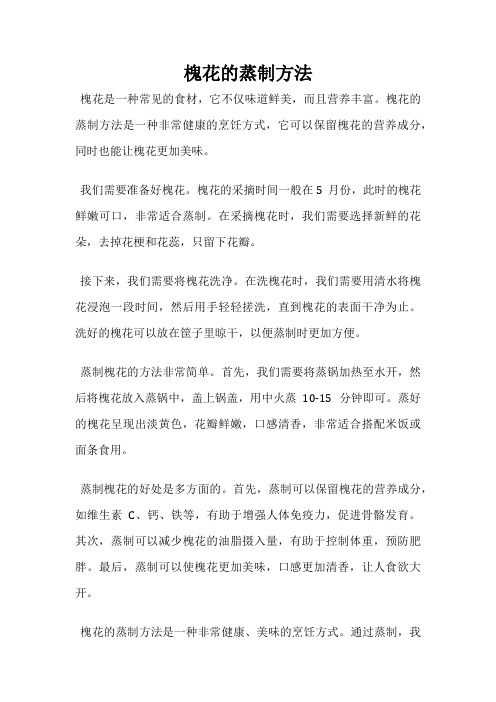 槐花的蒸制方法

槐花是一种常见的食材，它不仅味道鲜美，而且营养丰富。槐花的蒸制方法是一种非常健康的烹饪方式，它可以保留槐花的营养成分，同时也能让槐花更加美味。

我们需要准备好槐花。槐花的采摘时间一般在 5 月份，此时的槐花鲜嫩可口，非常适合蒸制。在采摘槐花时，我们需要选择新鲜的花朵，去掉花梗和花蕊，只留下花瓣。

接下来，我们需要将槐花洗净。在洗槐花时，我们需要用清水将槐花浸泡一段时间，然后用手轻轻搓洗，直到槐花的表面干净为止。洗好的槐花可以放在筐子里晾干，以便蒸制时更加方便。

蒸制槐花的方法非常简单。首先，我们需要将蒸锅加热至水开，然后将槐花放入蒸锅中，盖上锅盖，用中火蒸 10-15 分钟即可。蒸好的槐花呈现出淡黄色，花瓣鲜嫩，口感清香，非常适合搭配米饭或面条食用。

蒸制槐花的好处是多方面的。首先，蒸制可以保留槐花的营养成分，如维生素 C、钙、铁等，有助于增强人体免疫力，促进骨骼发育。其次，蒸制可以减少槐花的油脂摄入量，有助于控制体重，预防肥胖。最后，蒸制可以使槐花更加美味，口感更加清香，让人食欲大开。

槐花的蒸制方法是一种非常健康、美味的烹饪方式。通过蒸制，我